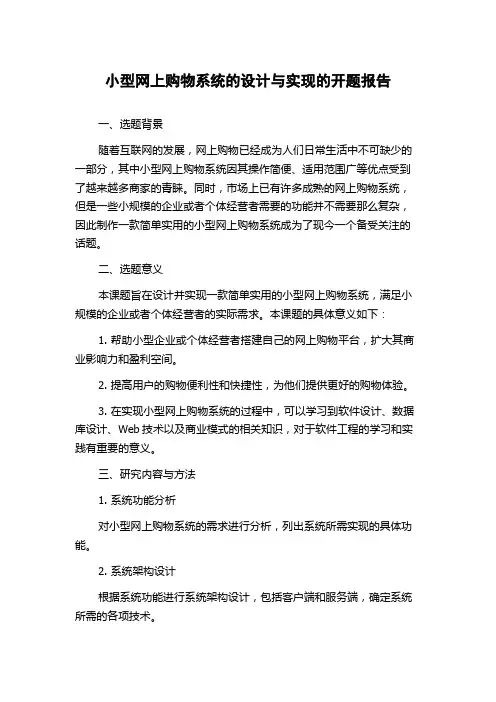 小型网上购物系统的设计与实现的开题报告

一、选题背景

随着互联网的发展，网上购物已经成为人们日常生活中不可缺少的一部分，其中小型网上购物系统因其操作简便、适用范围广等优点受到了越来越多商家的青睐。同时，市场上已有许多成熟的网上购物系统，但是一些小规模的企业或者个体经营者需要的功能并不需要那么复杂，因此制作一款简单实用的小型网上购物系统成为了现今一个备受关注的话题。

二、选题意义

本课题旨在设计并实现一款简单实用的小型网上购物系统，满足小规模的企业或者个体经营者的实际需求。本课题的具体意义如下：

1. 帮助小型企业或个体经营者搭建自己的网上购物平台，扩大其商业影响力和盈利空间。

2. 提高用户的购物便利性和快捷性，为他们提供更好的购物体验。

3. 在实现小型网上购物系统的过程中，可以学习到软件设计、数据库设计、Web 技术以及商业模式的相关知识，对于软件工程的学习和实践有重要的意义。

三、研究内容与方法

1. 系统功能分析

对小型网上购物系统的需求进行分析，列出系统所需实现的具体功能。

2. 系统架构设计

根据系统功能进行系统架构设计，包括客户端和服务端，确定系统所需的各项技术。